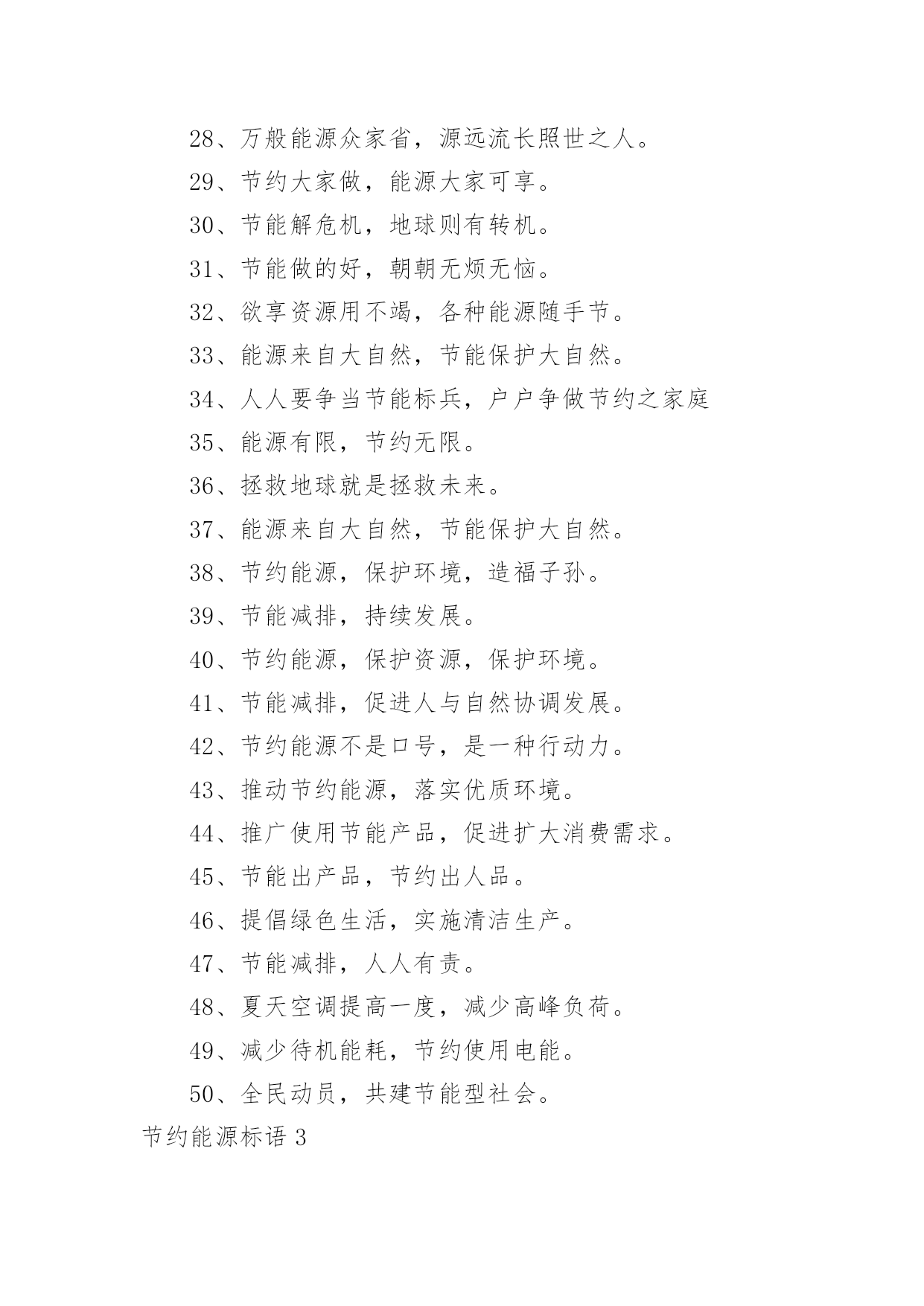 28、万般能源众家省，源远流长照世之人。

29、节约大家做，能源大家可享。

30、节能解危机，地球则有转机。

31、节能做的好，朝朝无烦无恼。

32、欲享资源用不竭，各种能源随手节。

33、能源来自大自然，节能保护大自然。

34、人人要争当节能标兵，户户争做节约之家庭

35、能源有限，节约无限。

36、拯救地球就是拯救未来。

37、能源来自大自然，节能保护大自然。

38、节约能源，保护环境，造福子孙。

39、节能减排，持续发展。

40、节约能源，保护资源，保护环境。

41、节能减排，促进人与自然协调发展。

42、节约能源不是口号，是一种行动力。

43、推动节约能源，落实优质环境。

44、推广使用节能产品，促进扩大消费需求。

45、节能出产品，节约出人品。

46、提倡绿色生活，实施清洁生产。

47、节能减排，人人有责。

48、夏天空调提高一度，减少高峰负荷。

49、减少待机能耗，节约使用电能。

50、全民动员，共建节能型社会。

节约能源标语 3